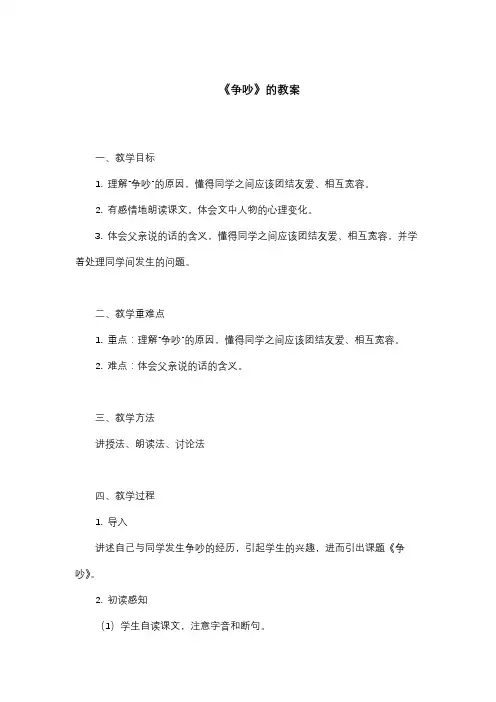 《争吵》的教案

一、教学目标

1. 理解"争吵"的原因，懂得同学之间应该团结友爱、相互宽容。

2. 有感情地朗读课文，体会文中人物的心理变化。

3. 体会父亲说的话的含义，懂得同学之间应该团结友爱、相互宽容，并学着处理同学间发生的问题。

二、教学重难点

1. 重点：理解"争吵"的原因，懂得同学之间应该团结友爱、相互宽容。

2. 难点：体会父亲说的话的含义。

三、教学方法

讲授法、朗读法、讨论法

四、教学过程

1. 导入

讲述自己与同学发生争吵的经历，引起学生的兴趣，进而引出课题《争吵》。

2. 初读感知

（1）学生自读课文，注意字音和断句。